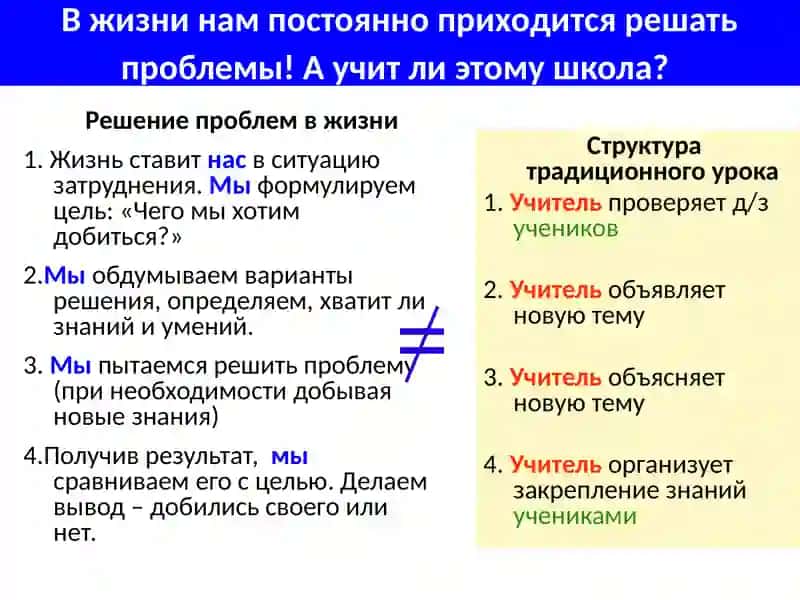 В жизни нам постоянно приходится решать проблемы! А учит ли этому школа?

Решение проблем в жизни

1. Жизнь ставит нас в ситуацию затруднения. Мы формулируем цель: «Чего мы хотим добиться?»

2.Мы обдумываем варианты решения, определяем, хватит ли знаний и умений.

3. Мы пытаемся решить проблему (при необходимости добывая новые знания)

4.Получив результат, мы сравниваем его с целью. Делаем вывод – добились своего или нет.

$\neq$

Структура традиционного урока

1. Учитель проверяет д/з учеников

2. Учитель объявляет новую тему

3. Учитель объясняет новую тему

4. Учитель организует закрепление знаний учениками